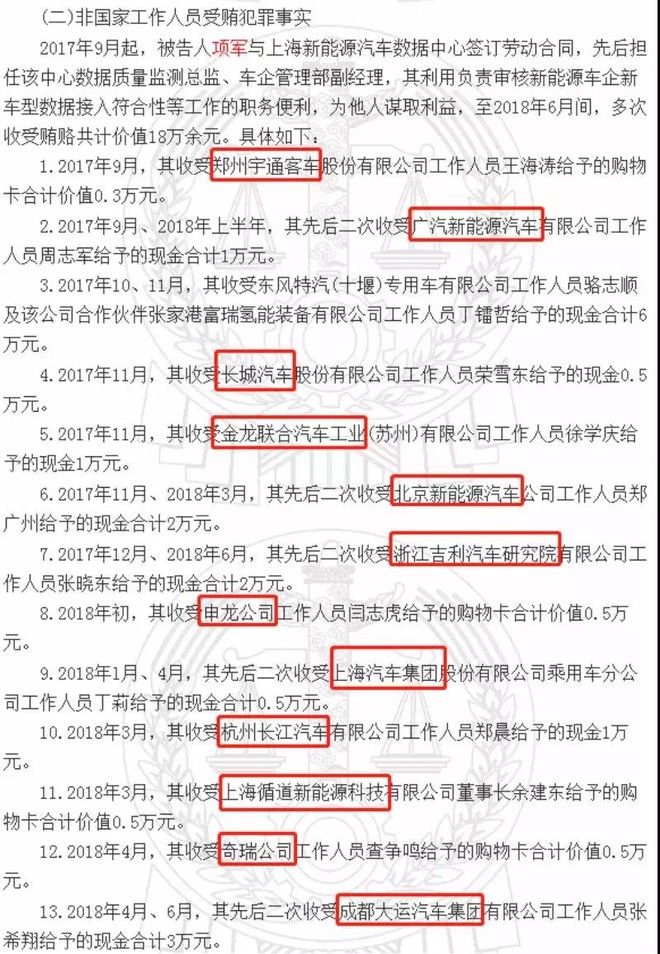 （二）非国家工作人员受贿犯罪事实

2017年9月起，被告人项军与上海新能源汽车数据中心签订劳动合同，先后担任该中心数据质量监测总监、车企管理部副经理，其利用负责审核新能源车企新车型数据接入符合性等工作的职务便利，为他人谋取利益，至2018年6月间，多次收受贿赂共计价值18万余元。具体如下：

1.2017年9月，其收受郑州宇通客车股份有限公司工作人员王海涛给予的购物卡合计价值0.3万元。

2.2017年9月、2018年上半年，其先后二次收受广汽新能源汽车有限公司工作人员周志军给予的现金合计1万元。

3.2017年10、11月，其收受东风特汽（十堰）专用车有限公司工作人员骆志顺及该公司合作伙伴张家港富瑞氢能装备有限公司工作人员丁镭哲给予的现金合计6万元。

4.2017年11月，其收受长城汽车股份有限公司工作人员荣雪东给予的现金0.5万元。

5.2017年11月，其收受金龙联合汽车工业（苏州）有限公司工作人员徐学庆给予的现金1万元。

6.2017年11月、2018年3月，其先后二次收受北京新能源汽车公司工作人员郑广州给予的现金合计2万元。

7.2017年12月、2018年6月，其先后二次收受浙江吉利汽车研究院有限公司工作人员张晓东给予的现金合计2万元。

8.2018年初，其收受申龙公司工作人员闫志虎给予的购物卡合计价值0.5万元。

9.2018年1月、4月，其先后二次收受上海汽车集团股份有限公司乘用车分公司工作人员丁莉给予的现金合计0.5万元。

10.2018年3月，其收受杭州长江汽车有限公司工作人员郑晨给予的现金1万元。

11.2018年3月，其收受上海循道新能源科技有限公司董事长余建东给予的购物卡合计价值0.5万元。

12.2018年4月，其收受奇瑞公司工作人员查争鸣给予的购物卡合计价值0.5万元。

13.2018年4月、6月，其先后二次收受成都大运汽车集团有限公司工作人员张希翔给予的现金合计3万元。